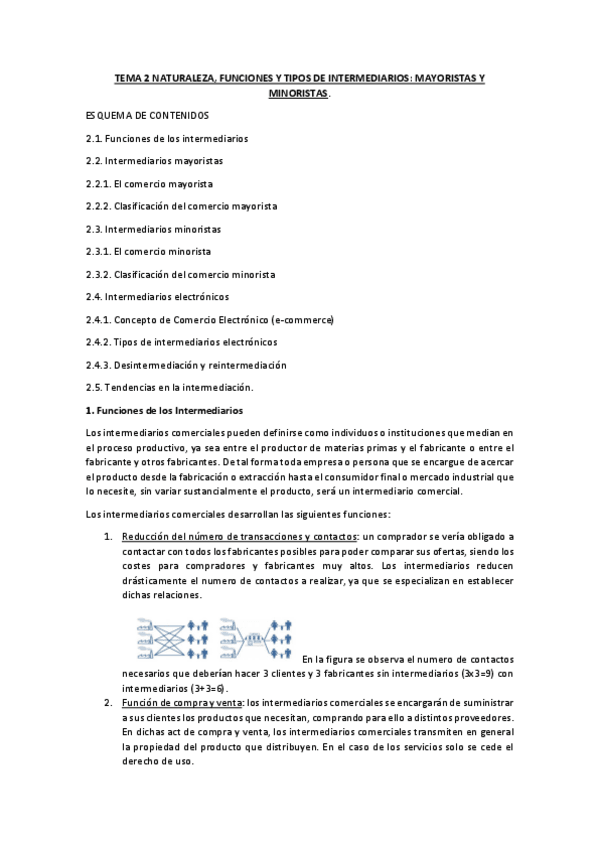 TEMA 2 NATURALEZA, FUNCIONES Y TIPOS DE INTERMEDIARIOS: MAYORISTAS Y MINORISTAS.

ESQUEMA DE CONTENIDOS

2.1. Funciones de los intermediarios

2.2. Intermediarios mayoristas

2.2.1. El comercio mayorista

2.2.2. Clasificación del comercio mayorista

2.3. Intermediarios minoristas

2.3.1. El comercio minorista

2.3.2. Clasificación del comercio minorista

2.4. Intermediarios electrónicos

2.4.1. Concepto de Comercio Electrónico (e-commerce)

2.4.2. Tipos de intermediarios electrónicos

2.4.3. Desintermediación y reintermediación

2.5. Tendencias en la intermediación.

1. Funciones de los Intermediarios

Los intermediarios comerciales pueden definirse como individuos o instituciones que median en el proceso productivo, ya sea entre el productor de materias primas y el fabricante o entre el fabricante y otros fabricantes. De tal forma toda empresa o persona que se encargue de acercar el producto desde la fabricación o extracción hasta el consumidor final o mercado industrial que lo necesite, sin variar sustancialmente el producto, será un intermediario comercial.

Los intermediarios comerciales desarrollan las siguientes funciones:

1. Reducción del número de transacciones y contactos: un comprador se vería obligado a contactar con todos los fabricantes posibles para poder comparar sus ofertas, siendo los costes para compradores y fabricantes muy altos. Los intermediarios reducen drásticamente el numero de contactos a realizar, ya que se especializan en establecer dichas relaciones.

En la figura se observa el numero de contactos necesarios que deberían hacer 3 clientes y 3 fabricantes sin intermediarios (3x3=9) con intermediarios (3+3=6).

2. Función de compra y venta: los intermediarios comerciales se encargarán de suministrar a sus clientes los productos que necesitan, comprando para ello a distintos proveedores. En dichas act de compra y venta, los intermediarios comerciales transmiten en general la propiedad del producto que distribuyen. En el caso de los servicios solo se cede el derecho de uso.